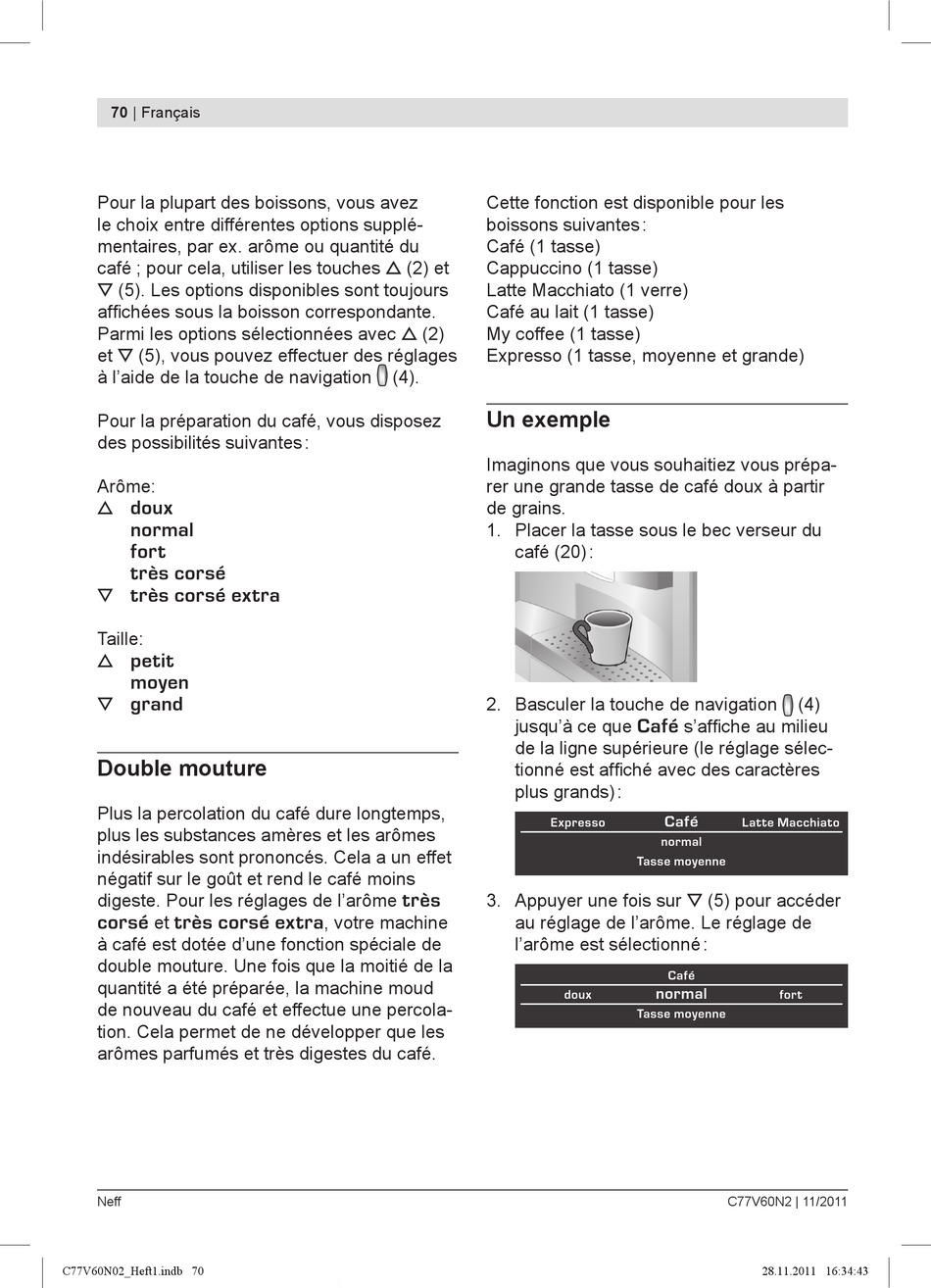 70 | Français

Pour la plupart des boissons, vous avez le choix entre différentes options supplémentaires, par ex. arôme ou quantité du café ; pour cela, utiliser les touches △ (2) et ▽ (5). Les options disponibles sont toujours affichées sous la boisson correspondante. Parmi les options sélectionnées avec △ (2) et ▽ (5), vous pouvez effectuer des réglages à l'aide de la touche de navigation (4).

Pour la préparation du café, vous disposez des possibilités suivantes :

Arôme:
△ doux
normal
fort
très corsé
▽ très corsé extra

Taille:
△ petit
moyen
▽ grand

Double mouture

Plus la percolation du café dure longtemps, plus les substances amères et les arômes indésirables sont prononcés. Cela a un effet négatif sur le goût et rend le café moins digeste. Pour les réglages de l'arôme très corsé et très corsé extra, votre machine à café est dotée d'une fonction spéciale de double mouture. Une fois que la moitié de la quantité a été préparée, la machine moud de nouveau du café et effectue une percolation. Cela permet de ne développer que les arômes parfumés et très digestes du café.

Cette fonction est disponible pour les boissons suivantes :
Café (1 tasse)
Cappuccino (1 tasse)
Latte Macchiato (1 verre)
Café au lait (1 tasse)
My coffee (1 tasse)
Expresso (1 tasse, moyenne et grande)

Un exemple

Imaginons que vous souhaitiez vous préparer une grande tasse de café doux à partir de grains.
1. Placer la tasse sous le bec verseur du café (20) :

2. Basculer la touche de navigation (4) jusqu'à ce que Café s'affiche au milieu de la ligne supérieure (le réglage sélectionné est affiché avec des caractères plus grands) :

Expresso Café Latte Macchiato
normal
Tasse moyenne

3. Appuyer une fois sur ▽ (5) pour accéder au réglage de l'arôme. Le réglage de l'arôme est sélectionné :

Café
doux normal fort
Tasse moyenne

Neff
C77V60N2 | 11/2011

C77V60N02_Heft1.indb 70
28.11.2011 16:34:43